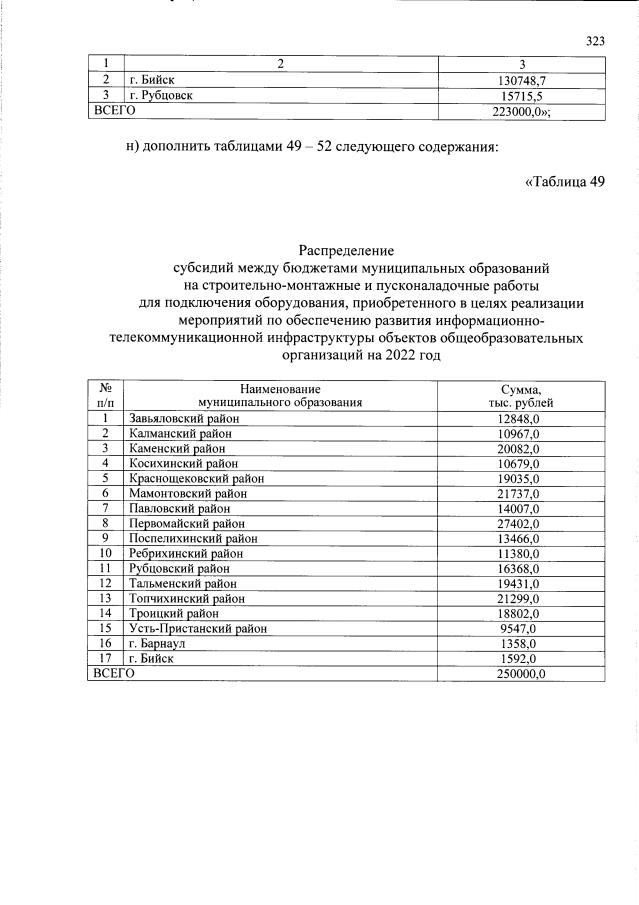 323

| 1 | 2 | 3 |
|---|---|---|
| 2 | г. Бийск | 130748,7 |
| 3 | г. Рубцовск | 15715,5 |
| ВСЕГО | | 223000,0»; |

н) дополнить таблицами 49 – 52 следующего содержания:

«Таблица 49

Распределение
субсидий между бюджетами муниципальных образований на строительно-монтажные и пусконаладочные работы для подключения оборудования, приобретенного в целях реализации мероприятий по обеспечению развития информационно-телекоммуникационной инфраструктуры объектов общеобразовательных организаций на 2022 год

| № п/п | Наименование муниципального образования | Сумма, тыс. рублей |
|---|---|---|
| 1 | Завьяловский район | 12848,0 |
| 2 | Калманский район | 10967,0 |
| 3 | Каменский район | 20082,0 |
| 4 | Косихинский район | 10679,0 |
| 5 | Краснощековский район | 19035,0 |
| 6 | Мамонтовский район | 21737,0 |
| 7 | Павловский район | 14007,0 |
| 8 | Первомайский район | 27402,0 |
| 9 | Поспелихинский район | 13466,0 |
| 10 | Ребрихинский район | 11380,0 |
| 11 | Рубцовский район | 16368,0 |
| 12 | Тальменский район | 19431,0 |
| 13 | Топчихинский район | 21299,0 |
| 14 | Троицкий район | 18802,0 |
| 15 | Усть-Пристанский район | 9547,0 |
| 16 | г. Барнаул | 1358,0 |
| 17 | г. Бийск | 1592,0 |
| ВСЕГО | | 250000,0 |